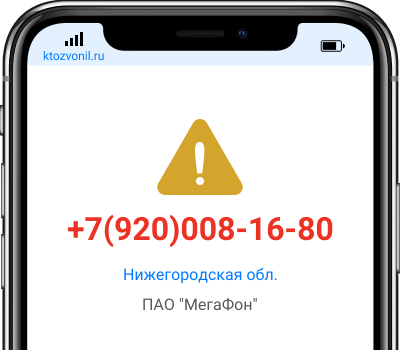 ktozvonil.ru

+7(920)008-16-80

Нижегородская обл.

ПАО "МегаФон"